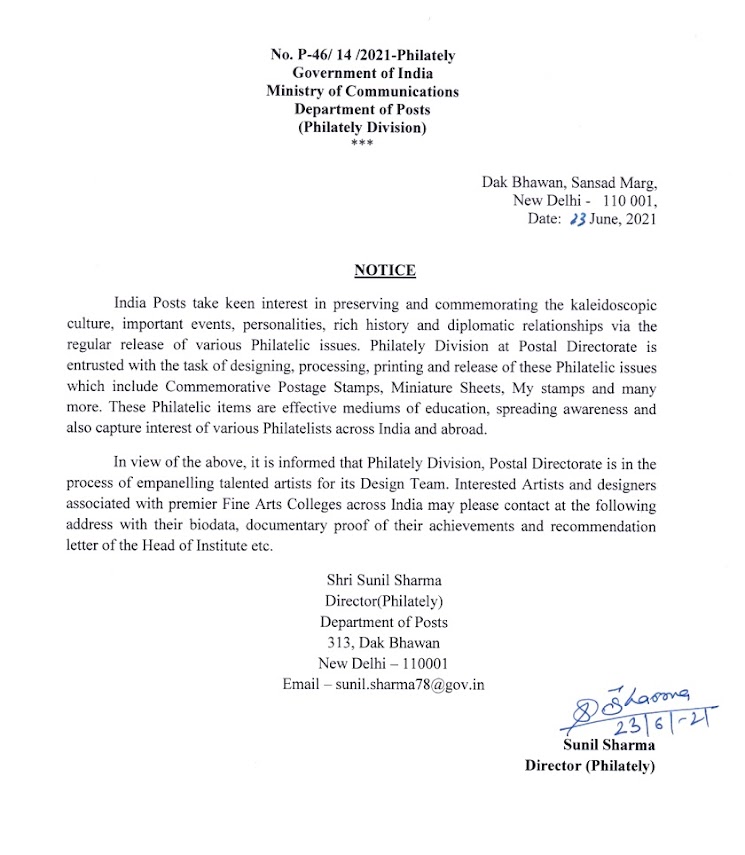 No. P-46/ 14 /2021-Philately
Government of India
Ministry of Communications
Department of Posts
(Philately Division)
***

Dak Bhawan, Sansad Marg,
New Delhi - 110 001,
Date: 23 June, 2021

NOTICE

India Posts take keen interest in preserving and commemorating the kaleidoscopic culture, important events, personalities, rich history and diplomatic relationships via the regular release of various Philatelic issues. Philately Division at Postal Directorate is entrusted with the task of designing, processing, printing and release of these Philatelic issues which include Commemorative Postage Stamps, Miniature Sheets, My stamps and many more. These Philatelic items are effective mediums of education, spreading awareness and also capture interest of various Philatelists across India and abroad.

In view of the above, it is informed that Philately Division, Postal Directorate is in the process of empanelling talented artists for its Design Team. Interested Artists and designers associated with premier Fine Arts Colleges across India may please contact at the following address with their biodata, documentary proof of their achievements and recommendation letter of the Head of Institute etc.

Shri Sunil Sharma
Director(Philately)
Department of Posts
313, Dak Bhawan
New Delhi – 110001
Email – sunil.sharma78@gov.in

S Sharma
23/6/21
Sunil Sharma
Director (Philately)